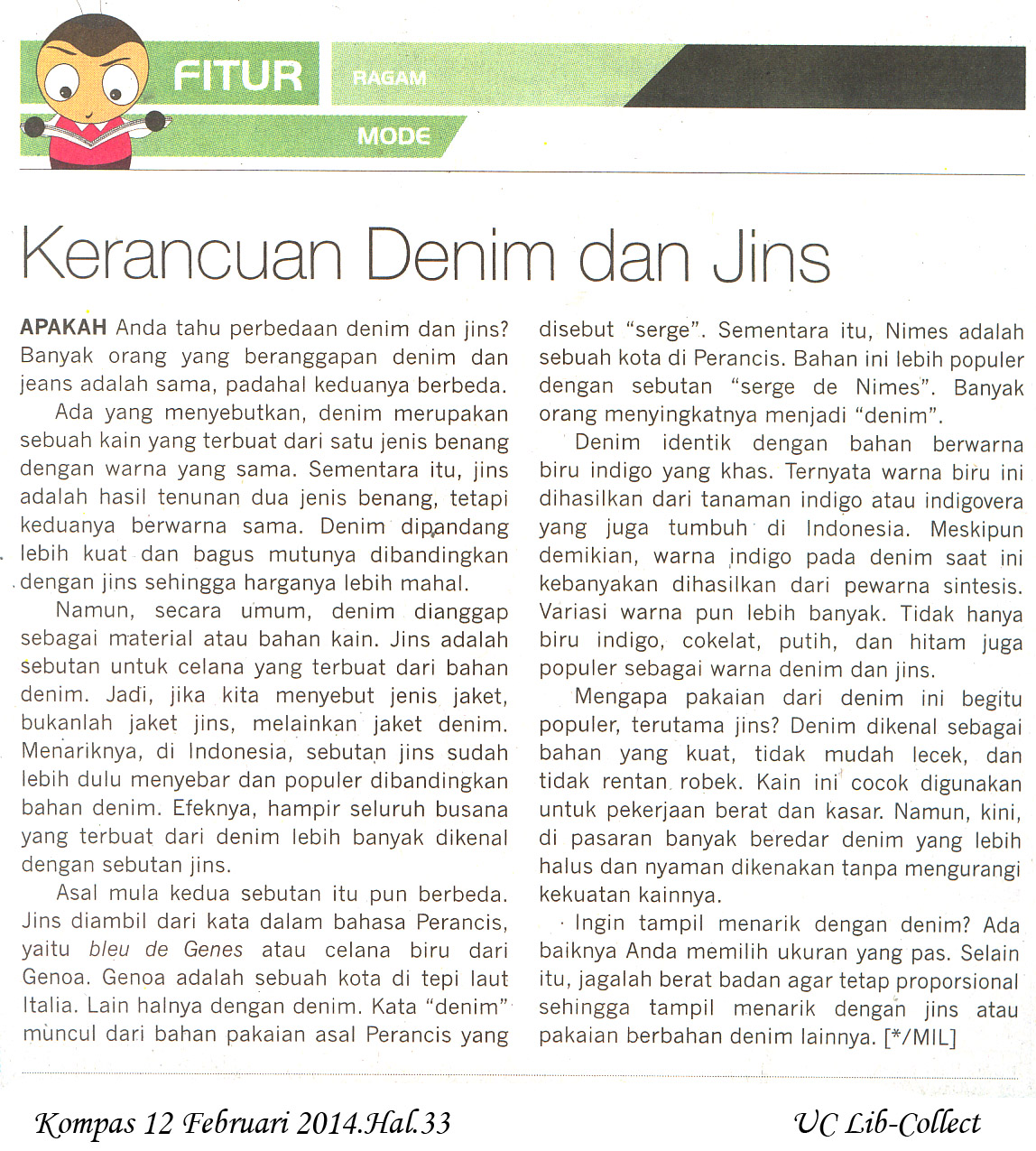 FITUR

RAGAM

MODE

Kerancuan Denim dan Jins

APAKAH Anda tahu perbedaan denim dan jins? Banyak orang yang beranggapan denim dan jeans adalah sama, padahal keduanya berbeda.

Ada yang menyebutkan, denim merupakan sebuah kain yang terbuat dari satu jenis benang dengan warna yang sama. Sementara itu, jins adalah hasil tenunan dua jenis benang, tetapi keduanya berwarna sama. Denim dipandang lebih kuat dan bagus mutunya dibandingkan dengan jins sehingga harganya lebih mahal.

Namun, secara umum, denim dianggap sebagai material atau bahan kain. Jins adalah sebutan untuk celana yang terbuat dari bahan denim. Jadi, jika kita menyebut jenis jaket, bukanlah jaket jins, melainkan jaket denim. Menariknya, di Indonesia, sebutan jins sudah lebih dulu menyebar dan populer dibandingkan bahan denim. Efeknya, hampir seluruh busana yang terbuat dari denim lebih banyak dikenal dengan sebutan jins.

Asal mula kedua sebutan itu pun berbeda. Jins diambil dari kata dalam bahasa Perancis, yaitu bleu de Genes atau celana biru dari Genoa. Genoa adalah sebuah kota di tepi laut Italia. Lain halnya dengan denim. Kata "denim" muncul dari bahan pakaian asal Perancis yang disebut "serge". Sementara itu, Nimes adalah sebuah kota di Perancis. Bahan ini lebih populer dengan sebutan "serge de Nimes". Banyak orang menyingkatnya menjadi "denim".

Denim identik dengan bahan berwarna biru indigo yang khas. Ternyata warna biru ini dihasilkan dari tanaman indigo atau indigovera yang juga tumbuh di Indonesia. Meskipun demikian, warna indigo pada denim saat ini kebanyakan dihasilkan dari pewarna sintesis. Variasi warna pun lebih banyak. Tidak hanya biru indigo, cokelat, putih, dan hitam juga populer sebagai warna denim dan jins.

Mengapa pakaian dari denim ini begitu populer, terutama jins? Denim dikenal sebagai bahan yang kuat, tidak mudah lecek, dan tidak rentan robek. Kain ini cocok digunakan untuk pekerjaan berat dan kasar. Namun, kini, di pasaran banyak beredar denim yang lebih halus dan nyaman dikenakan tanpa mengurangi kekuatan kainnya.

Ingin tampil menarik dengan denim? Ada baiknya Anda memilih ukuran yang pas. Selain itu, jagalah berat badan agar tetap proporsional sehingga tampil menarik dengan jins atau pakaian berbahan denim lainnya. [*/MIL]

Kompas 12 Februari 2014.Hal.33

UC Lib-Collect